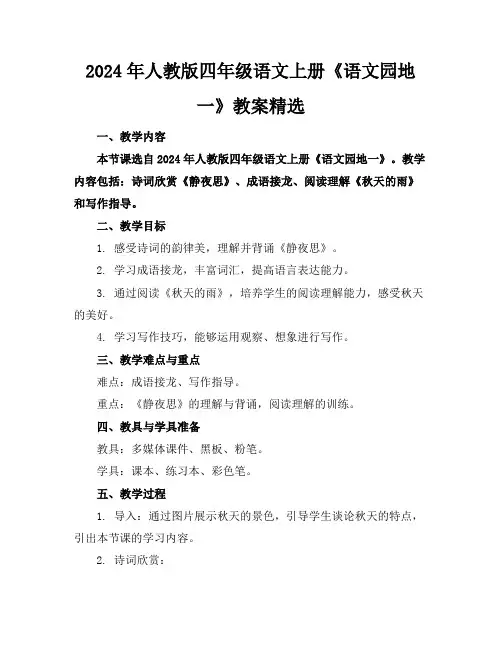 2024年人教版四年级语文上册《语文园地一》教案精选

一、教学内容

本节课选自2024年人教版四年级语文上册《语文园地一》。教学内容包括：诗词欣赏《静夜思》、成语接龙、阅读理解《秋天的雨》和写作指导。

二、教学目标

1. 感受诗词的韵律美，理解并背诵《静夜思》。

2. 学习成语接龙，丰富词汇，提高语言表达能力。

3. 通过阅读《秋天的雨》，培养学生的阅读理解能力，感受秋天的美好。

4. 学习写作技巧，能够运用观察、想象进行写作。

三、教学难点与重点

难点：成语接龙、写作指导。

重点：《静夜思》的理解与背诵，阅读理解的训练。

四、教具与学具准备

教具：多媒体课件、黑板、粉笔。

学具：课本、练习本、彩色笔。

五、教学过程

1. 导入：通过图片展示秋天的景色，引导学生谈论秋天的特点，引出本节课的学习内容。

2. 诗词欣赏：